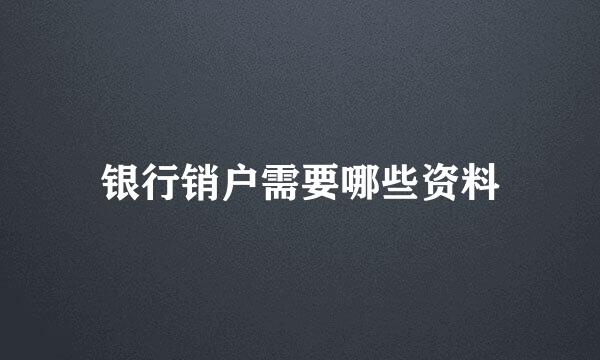 银行销户需要哪些资料